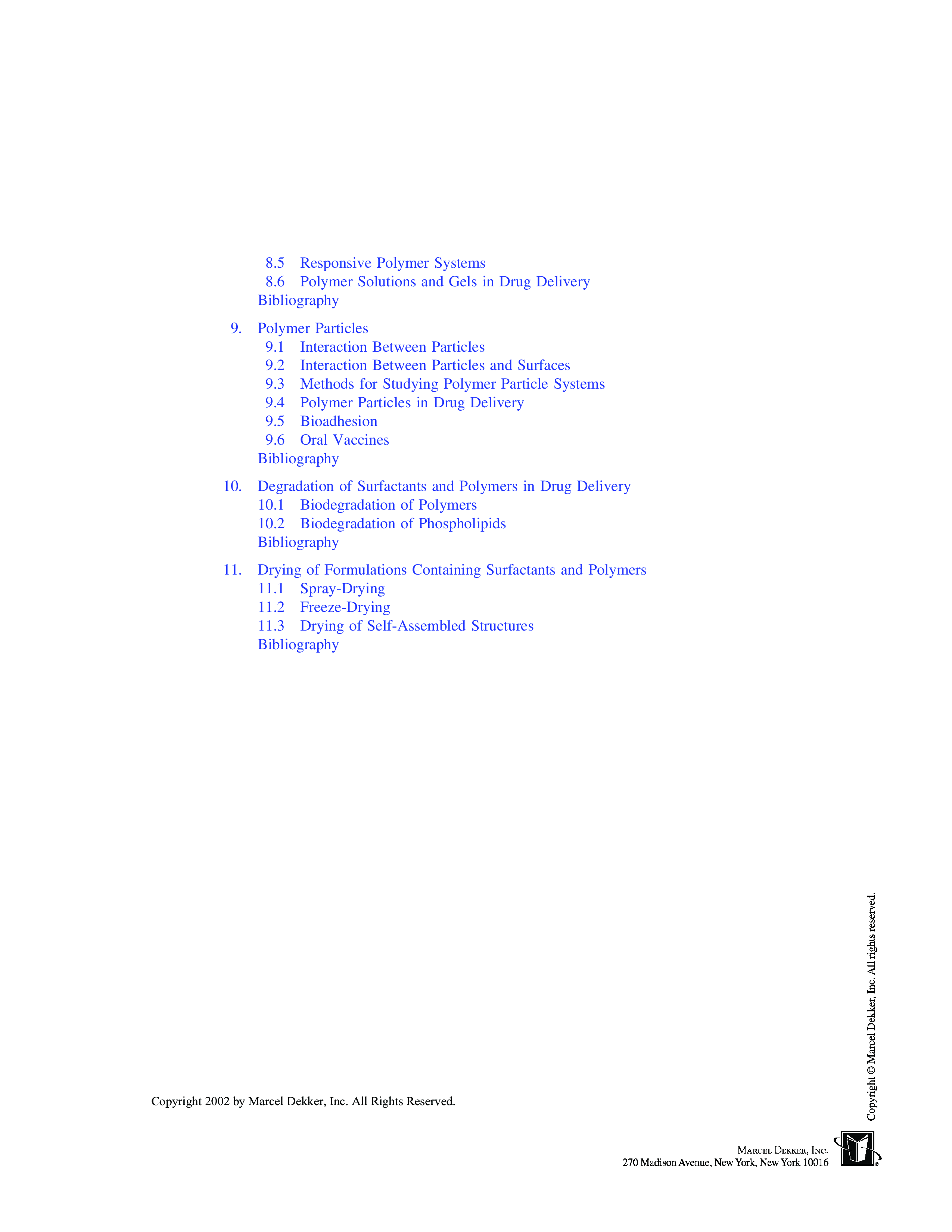 8.5 Responsive Polymer Systems
8.6 Polymer Solutions and Gels in Drug Delivery
Bibliography

9. Polymer Particles
9.1 Interaction Between Particles
9.2 Interaction Between Particles and Surfaces
9.3 Methods for Studying Polymer Particle Systems
9.4 Polymer Particles in Drug Delivery
9.5 Bioadhesion
9.6 Oral Vaccines
Bibliography

10. Degradation of Surfactants and Polymers in Drug Delivery
10.1 Biodegradation of Polymers
10.2 Biodegradation of Phospholipids
Bibliography

11. Drying of Formulations Containing Surfactants and Polymers
11.1 Spray-Drying
11.2 Freeze-Drying
11.3 Drying of Self-Assembled Structures
Bibliography

Copyright 2002 by Marcel Dekker, Inc. All Rights Reserved.

Copyright © Marcel Dekker, Inc. All rights reserved.

MARCEL DEKKER, INC.
270 Madison Avenue, New York, New York 10016